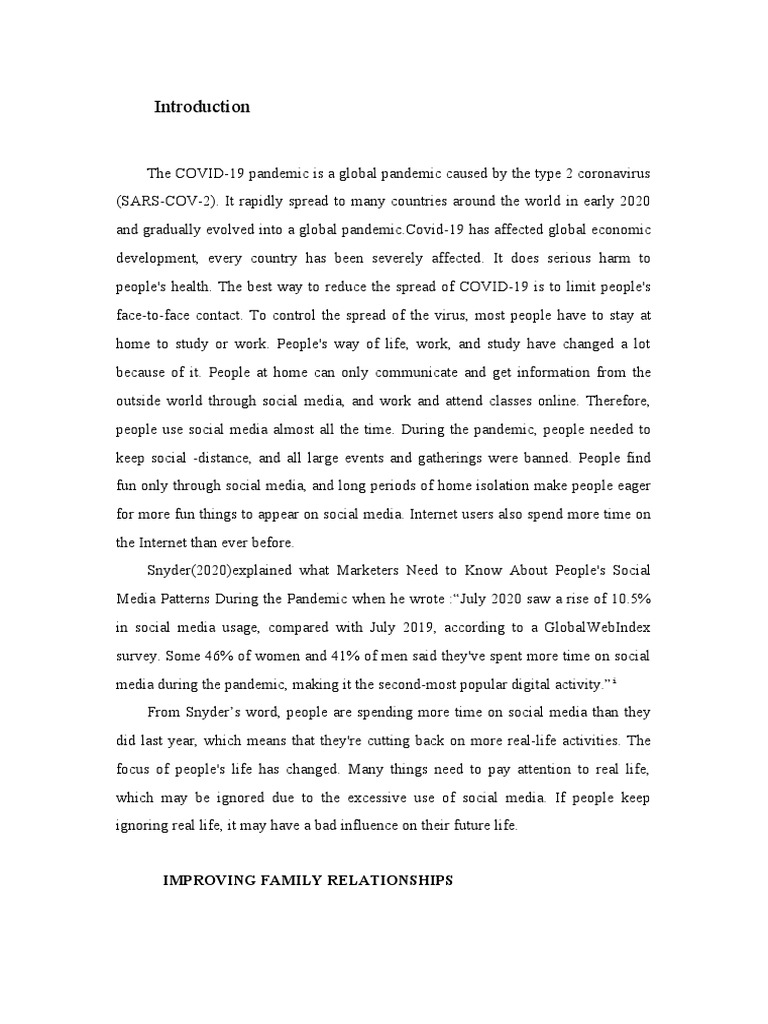 Introduction

The COVID-19 pandemic is a global pandemic caused by the type 2 coronavirus (SARS-COV-2). It rapidly spread to many countries around the world in early 2020 and gradually evolved into a global pandemic.Covid-19 has affected global economic development, every country has been severely affected. It does serious harm to people's health. The best way to reduce the spread of COVID-19 is to limit people's face-to-face contact. To control the spread of the virus, most people have to stay at home to study or work. People's way of life, work, and study have changed a lot because of it. People at home can only communicate and get information from the outside world through social media, and work and attend classes online. Therefore, people use social media almost all the time. During the pandemic, people needed to keep social -distance, and all large events and gatherings were banned. People find fun only through social media, and long periods of home isolation make people eager for more fun things to appear on social media. Internet users also spend more time on the Internet than ever before.

Snyder(2020)explained what Marketers Need to Know About People's Social Media Patterns During the Pandemic when he wrote :“July 2020 saw a rise of 10.5% in social media usage, compared with July 2019, according to a GlobalWebIndex survey. Some 46% of women and 41% of men said they've spent more time on social media during the pandemic, making it the second-most popular digital activity.”$^1$

From Snyder’s word, people are spending more time on social media than they did last year, which means that they're cutting back on more real-life activities. The focus of people's life has changed. Many things need to pay attention to real life, which may be ignored due to the excessive use of social media. If people keep ignoring real life, it may have a bad influence on their future life.

IMPROVING FAMILY RELATIONSHIPS